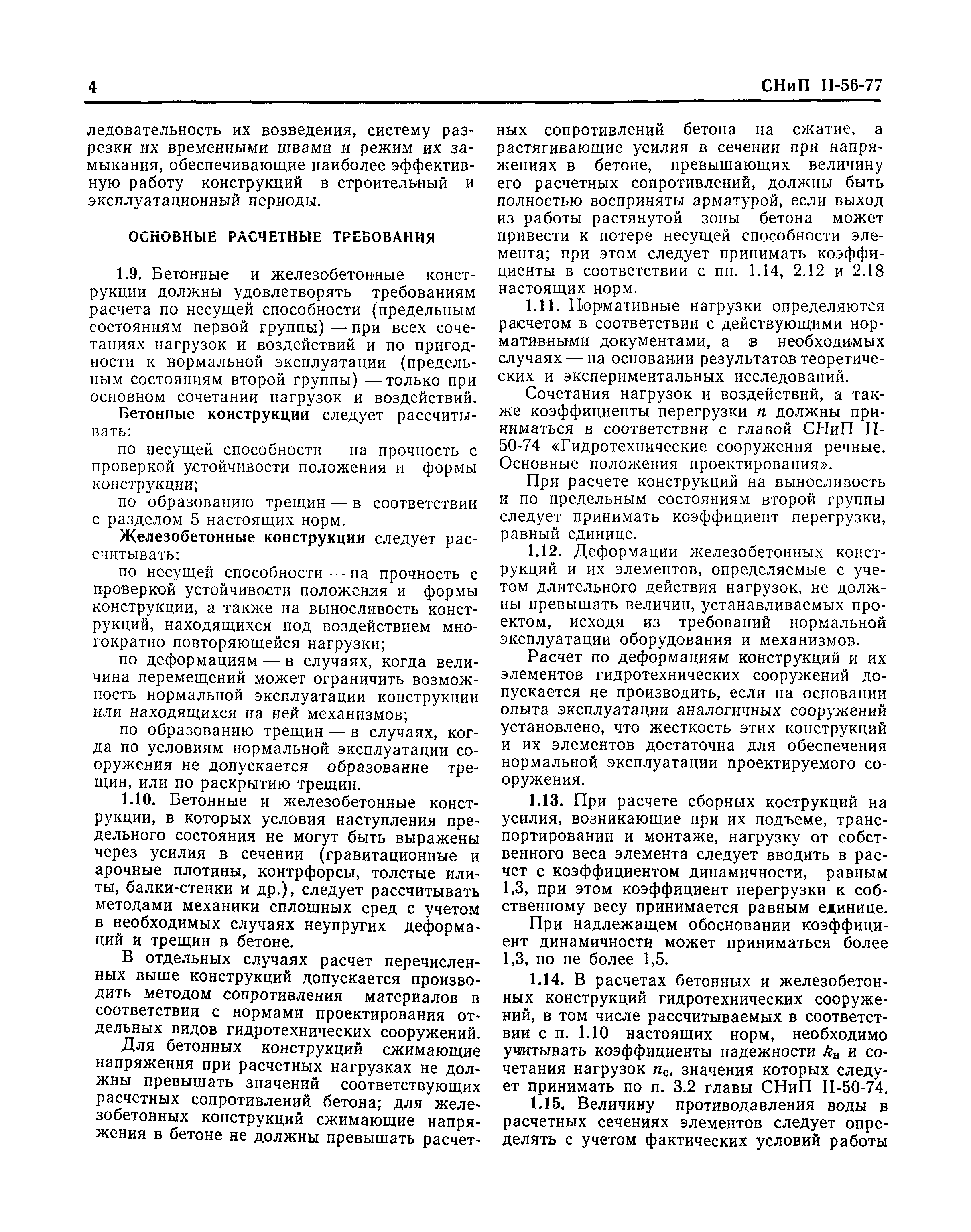 4 СНиП II-56-77

ледовательность их возведения, систему разрезки их временными швами и режим их замыкания, обеспечивающие наиболее эффективную работу конструкций в строительный и эксплуатационный периоды.

ОСНОВНЫЕ РАСЧЕТНЫЕ ТРЕБОВАНИЯ

1.9. Бетонные и железобетонные конструкции должны удовлетворять требованиям расчета по несущей способности (предельным состояниям первой группы) — при всех сочетаниях нагрузок и воздействий и по пригодности к нормальной эксплуатации (предельным состояниям второй группы) — только при основном сочетании нагрузок и воздействий.

Бетонные конструкции следует рассчитывать:

по несущей способности — на прочность с проверкой устойчивости положения и формы конструкции;

по образованию трещин — в соответствии с разделом 5 настоящих норм.

Железобетонные конструкции следует рассчитывать:

по несущей способности — на прочность с проверкой устойчивости положения и формы конструкции, а также на выносливость конструкций, находящихся под воздействием многократно повторяющейся нагрузки;

по деформациям — в случаях, когда величина перемещений может ограничить возможность нормальной эксплуатации конструкции или находящихся на ней механизмов;

по образованию трещин — в случаях, когда по условиям нормальной эксплуатации сооружения не допускается образование трещин, или по раскрытию трещин.

1.10. Бетонные и железобетонные конструкции, в которых условия наступления предельного состояния не могут быть выражены через усилия в сечении (гравитационные и арочные плотины, контрфорсы, толстые плиты, балки-стенки и др.), следует рассчитывать методами механики сплошных сред с учетом в необходимых случаях неупругих деформаций и трещин в бетоне.

В отдельных случаях расчет перечисленных выше конструкций допускается производить методом сопротивления материалов в соответствии с нормами проектирования отдельных видов гидротехнических сооружений.

Для бетонных конструкций сжимающие напряжения при расчетных нагрузках не должны превышать значений соответствующих расчетных сопротивлений бетона; для железобетонных конструкций сжимающие напряжения в бетоне не должны превышать расчетных сопротивлений бетона на сжатие, а растягивающие усилия в сечении при напряжениях в бетоне, превышающих величину его расчетных сопротивлений, должны быть полностью восприняты арматурой, если выход из работы растянутой зоны бетона может привести к потере несущей способности элемента; при этом следует принимать коэффициенты в соответствии с пп. 1.14, 2.12 и 2.18 настоящих норм.

1.11. Нормативные нагрузки определяются расчетом в соответствии с действующими нормативными документами, а в необходимых случаях — на основании результатов теоретических и экспериментальных исследований.

Сочетания нагрузок и воздействий, а также коэффициенты перегрузки $n$ должны приниматься в соответствии с главой СНиП II-50-74 «Гидротехнические сооружения речные. Основные положения проектирования».

При расчете конструкций на выносливость и по предельным состояниям второй группы следует принимать коэффициент перегрузки, равный единице.

1.12. Деформации железобетонных конструкций и их элементов, определяемые с учетом длительного действия нагрузок, не должны превышать величин, устанавливаемых проектом, исходя из требований нормальной эксплуатации оборудования и механизмов.

Расчет по деформациям конструкций и их элементов гидротехнических сооружений допускается не производить, если на основании опыта эксплуатации аналогичных сооружений установлено, что жесткость этих конструкций и их элементов достаточна для обеспечения нормальной эксплуатации проектируемого сооружения.

1.13. При расчете сборных кострукций на усилия, возникающие при их подъеме, транспортировании и монтаже, нагрузку от собственного веса элемента следует вводить в расчет с коэффициентом динамичности, равным 1,3, при этом коэффициент перегрузки к собственному весу принимается равным единице.

При надлежащем обосновании коэффициент динамичности может приниматься более 1,3, но не более 1,5.

1.14. В расчетах бетонных и железобетонных конструкций гидротехнических сооружений, в том числе рассчитываемых в соответствии с п. 1.10 настоящих норм, необходимо учитывать коэффициенты надежности $k_н$ и сочетания нагрузок $n_c$, значения которых следует принимать по п. 3.2 главы СНиП II-50-74.

1.15. Величину противодавления воды в расчетных сечениях элементов следует определять с учетом фактических условий работы